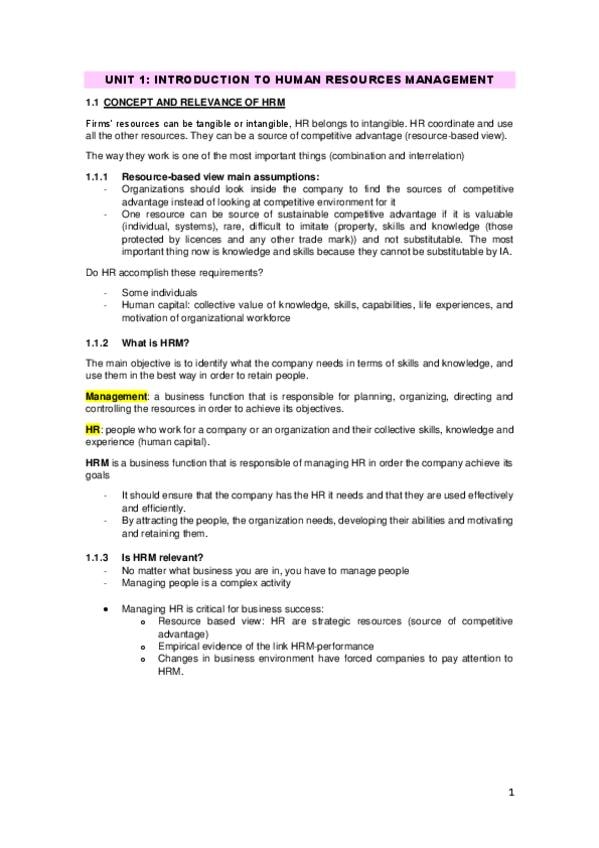 UNIT 1: INTRODUCTION TO HUMAN RESOURCES MANAGEMENT

1.1 CONCEPT AND RELEVANCE OF HRM

Firms' resources can be tangible or intangible, HR belongs to intangible. HR coordinate and use all the other resources. They can be a source of competitive advantage (resource-based view).

The way they work is one of the most important things (combination and interrelation)

1.1.1 Resource-based view main assumptions:

- Organizations should look inside the company to find the sources of competitive advantage instead of looking at competitive environment for it
- One resource can be source of sustainable competitive advantage if it is valuable (individual, systems), rare, difficult to imitate (property, skills and knowledge (those protected by licences and any other trade mark)) and not substitutable. The most important thing now is knowledge and skills because they cannot be substitutable by IA.

Do HR accomplish these requirements?

- Some individuals
- Human capital: collective value of knowledge, skills, capabilities, life experiences, and motivation of organizational workforce

1.1.2 What is HRM?

The main objective is to identify what the company needs in terms of skills and knowledge, and use them in the best way in order to retain people.

Management: a business function that is responsible for planning, organizing, directing and controlling the resources in order to achieve its objectives.

HR: people who work for a company or an organization and their collective skills, knowledge and experience (human capital).

HRM is a business function that is responsible of managing HR in order the company achieve its goals

- It should ensure that the company has the HR it needs and that they are used effectively and efficiently.
- By attracting the people, the organization needs, developing their abilities and motivating and retaining them.

1.1.3 Is HRM relevant?

- No matter what business you are in, you have to manage people
- Managing people is a complex activity

• Managing HR is critical for business success:
 o Resource based view: HR are strategic resources (source of competitive advantage)
 o Empirical evidence of the link HRM-performance
 o Changes in business environment have forced companies to pay attention to HRM.

1